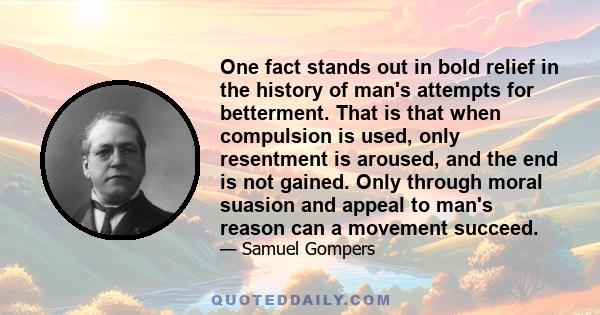 One fact stands out in bold relief in the history of man's attempts for betterment. That is that when compulsion is used, only resentment is aroused, and the end is not gained. Only through moral suasion and appeal to man's reason can a movement succeed.

— Samuel Gompers

QUOTEDDAILY.COM